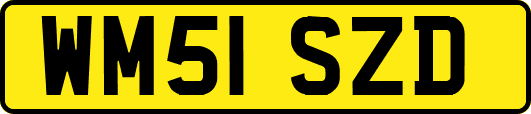 WM51 SZD